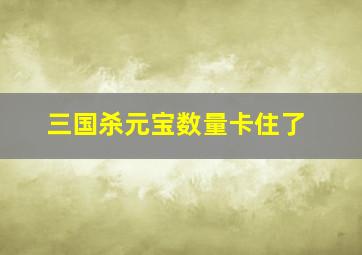 三国杀元宝数量卡住了